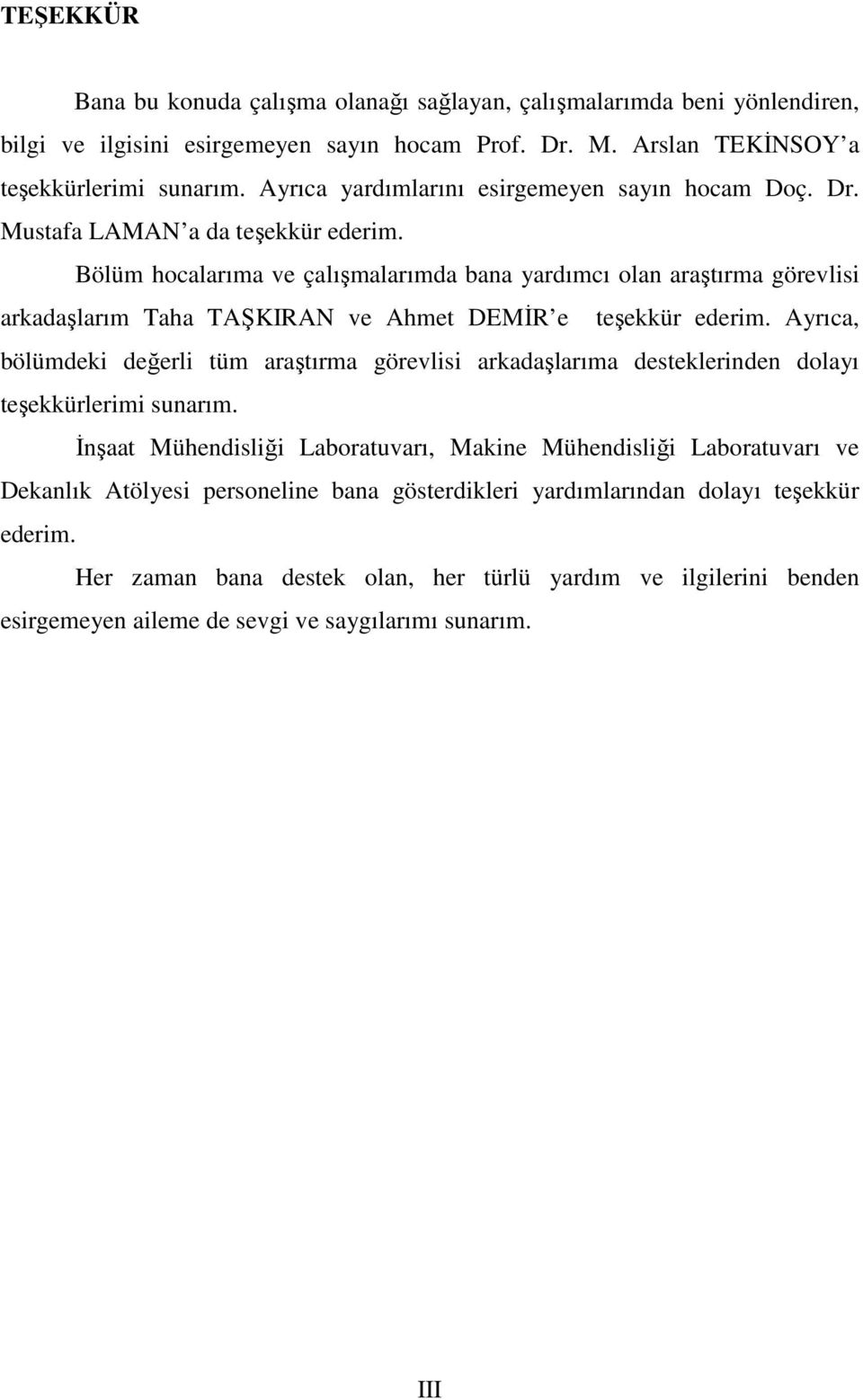 TEŞEKKÜR

Bana bu konuda çalışma olanağı sağlayan, çalışmalarımda beni yönlendiren, bilgi ve ilgisini esirgemeyen sayın hocam Prof. Dr. M. Arslan TEKİNSOY'a teşekkürlerimi sunarım. Ayrıca yardımlarını esirgemeyen sayın hocam Doç. Dr. Mustafa LAMAN'a da teşekkür ederim.

Bölüm hocalarıma ve çalışmalarımda bana yardımcı olan araştırma görevlisi arkadaşlarım Taha TAŞKIRAN ve Ahmet DEMİR'e teşekkür ederim. Ayrıca, bölümdeki değerli tüm araştırma görevlisi arkadaşlarıma desteklerinden dolayı teşekkürlerimi sunarım.

İnşaat Mühendisliği Laboratuvarı, Makine Mühendisliği Laboratuvarı ve Dekanlık Atölyesi personeline bana gösterdikleri yardımlarından dolayı teşekkür ederim.

Her zaman bana destek olan, her türlü yardım ve ilgilerini benden esirgemeyen aileme de sevgi ve saygılarımı sunarım.

III